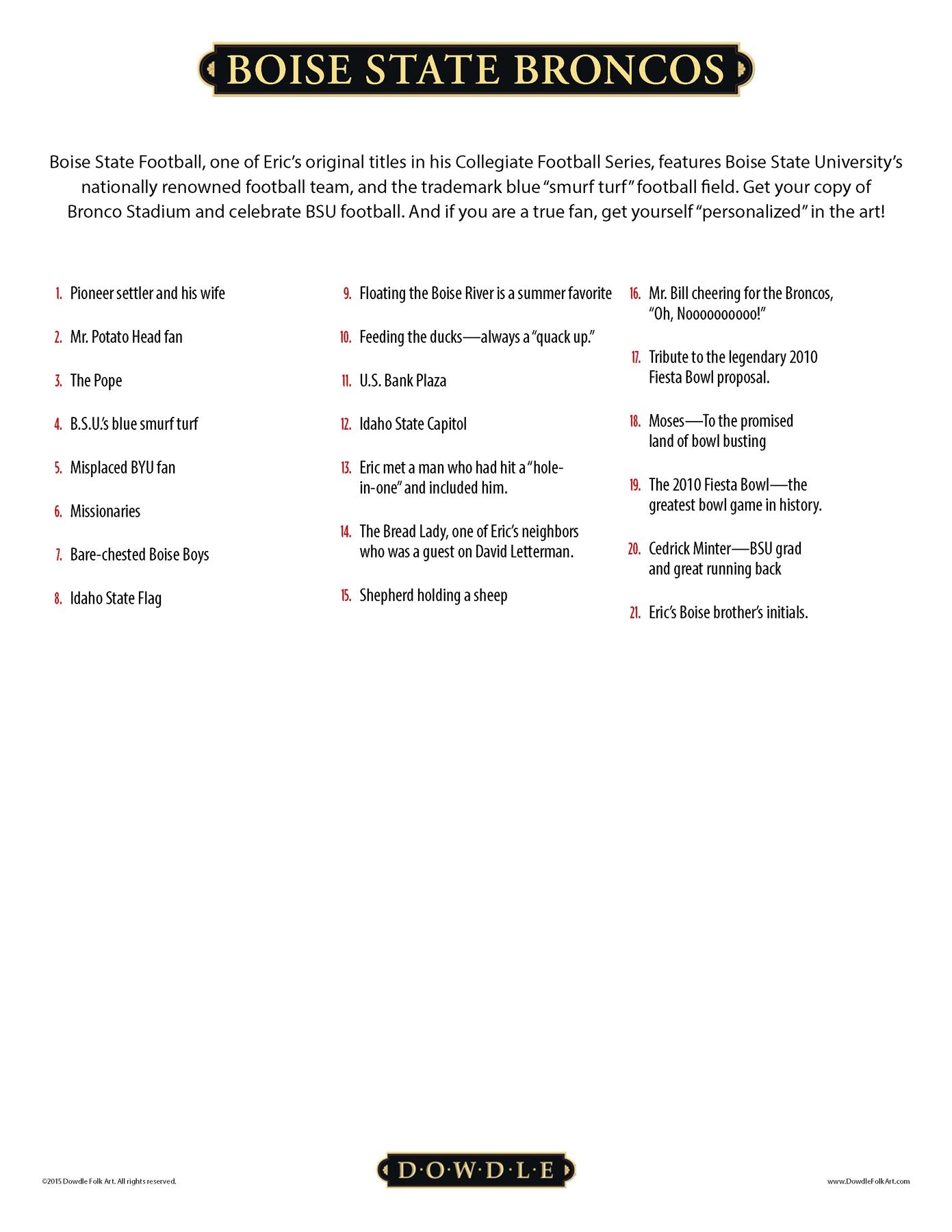 BOISE STATE BRONCOS

Boise State Football, one of Eric's original titles in his Collegiate Football Series, features Boise State University's nationally renowned football team, and the trademark blue "smurf turf" football field. Get your copy of Bronco Stadium and celebrate BSU football. And if you are a true fan, get yourself "personalized" in the art!

1. Pioneer settler and his wife

2. Mr. Potato Head fan

3. The Pope

4. B.S.U.'s blue smurf turf

5. Misplaced BYU fan

6. Missionaries

7. Bare-chested Boise Boys

8. Idaho State Flag

9. Floating the Boise River is a summer favorite

10. Feeding the ducks—always a "quack up."

11. U.S. Bank Plaza

12. Idaho State Capitol

13. Eric met a man who had hit a "hole-in-one" and included him.

14. The Bread Lady, one of Eric's neighbors who was a guest on David Letterman.

15. Shepherd holding a sheep

16. Mr. Bill cheering for the Broncos, "Oh, Nooooooooooo!"

17. Tribute to the legendary 2010 Fiesta Bowl proposal.

18. Moses—To the promised land of bowl busting

19. The 2010 Fiesta Bowl—the greatest bowl game in history.

20. Cedrick Minter—BSU grad and great running back

21. Eric's Boise brother's initials.

©2015 Dowdle Folk Art. All rights reserved.

D·O·W·D·L·E

www.DowdleFolkArt.com